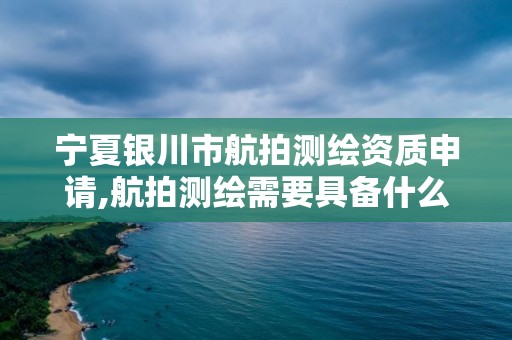 宁夏银川市航拍测绘资质申请,航拍测绘需要具备什么